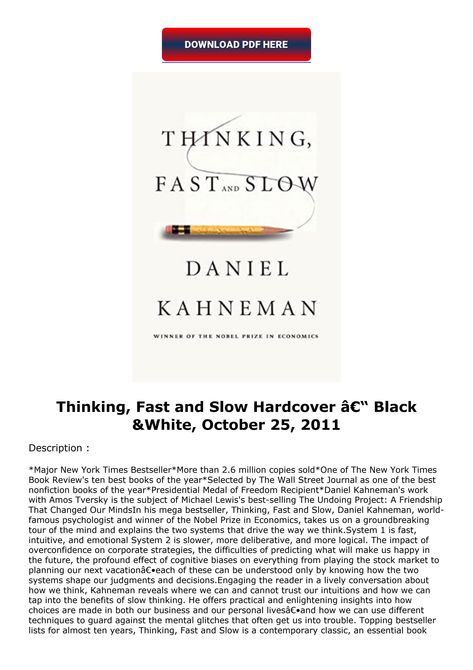 DOWNLOAD PDF HERE

THINKING, FAST AND SLOW

DANIEL KAHNEMAN

WINNER OF THE NOBEL PRIZE IN ECONOMICS

Thinking, Fast and Slow Hardcover â€“ Black &White, October 25, 2011

Description :

*Major New York Times Bestseller*More than 2.6 million copies sold*One of The New York Times Book Review's ten best books of the year*Selected by The Wall Street Journal as one of the best nonfiction books of the year*Presidential Medal of Freedom Recipient*Daniel Kahneman's work with Amos Tversky is the subject of Michael Lewis's best-selling The Undoing Project: A Friendship That Changed Our MindsIn his mega bestseller, Thinking, Fast and Slow, Daniel Kahneman, world-famous psychologist and winner of the Nobel Prize in Economics, takes us on a groundbreaking tour of the mind and explains the two systems that drive the way we think.System 1 is fast, intuitive, and emotional System 2 is slower, more deliberative, and more logical. The impact of overconfidence on corporate strategies, the difficulties of predicting what will make us happy in the future, the profound effect of cognitive biases on everything from playing the stock market to planning our next vacationâ€•each of these can be understood only by knowing how the two systems shape our judgments and decisions.Engaging the reader in a lively conversation about how we think, Kahneman reveals where we can and cannot trust our intuitions and how we can tap into the benefits of slow thinking. He offers practical and enlightening insights into how choices are made in both our business and our personal livesâ€•and how we can use different techniques to guard against the mental glitches that often get us into trouble. Topping bestseller lists for almost ten years, Thinking, Fast and Slow is a contemporary classic, an essential book